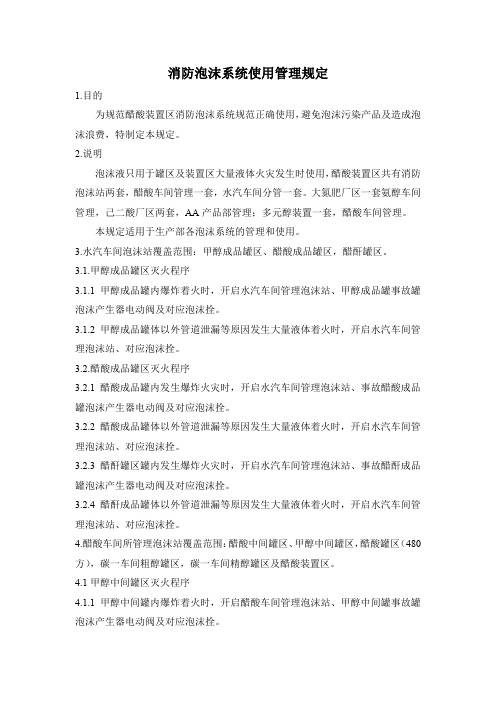 消防泡沫系统使用管理规定

1.目的

为规范醋酸装置区消防泡沫系统规范正确使用，避免泡沫污染产品及造成泡沫浪费，特制定本规定。

2.说明

泡沫液只用于罐区及装置区大量液体火灾发生时使用，醋酸装置区共有消防泡沫站两套，醋酸车间管理一套，水汽车间分管一套。大氮肥厂区一套氨醇车间管理，己二酸厂区两套，AA产品部管理；多元醇装置一套，醋酸车间管理。

本规定适用于生产部各泡沫系统的管理和使用。

3.水汽车间泡沫站覆盖范围：甲醇成品罐区、醋酸成品罐区，醋酐罐区。

3.1.甲醇成品罐区灭火程序

3.1.1 甲醇成品罐内爆炸着火时，开启水汽车间管理泡沫站、甲醇成品罐事故罐泡沫产生器电动阀及对应泡沫拴。

3.1.2 甲醇成品罐体以外管道泄漏等原因发生大量液体着火时，开启水汽车间管理泡沫站、对应泡沫拴。

3.2.醋酸成品罐区灭火程序

3.2.1 醋酸成品罐内发生爆炸火灾时，开启水汽车间管理泡沫站、事故醋酸成品罐泡沫产生器电动阀及对应泡沫拴。

3.2.2 醋酸成品罐体以外管道泄漏等原因发生大量液体着火时，开启水汽车间管理泡沫站、对应泡沫拴。

3.2.3 醋酐罐区罐内发生爆炸火灾时，开启水汽车间管理泡沫站、事故醋酐成品罐泡沫产生器电动阀及对应泡沫拴。

3.2.4 醋酐成品罐体以外管道泄漏等原因发生大量液体着火时，开启水汽车间管理泡沫站、对应泡沫拴。

4.醋酸车间所管理泡沫站覆盖范围：醋酸中间罐区、甲醇中间罐区，醋酸罐区（480方），碳一车间粗醇罐区，碳一车间精醇罐区及醋酸装置区。

4.1 甲醇中间罐区灭火程序

4.1.1 甲醇中间罐内爆炸着火时，开启醋酸车间管理泡沫站、甲醇中间罐事故罐泡沫产生器电动阀及对应泡沫拴。